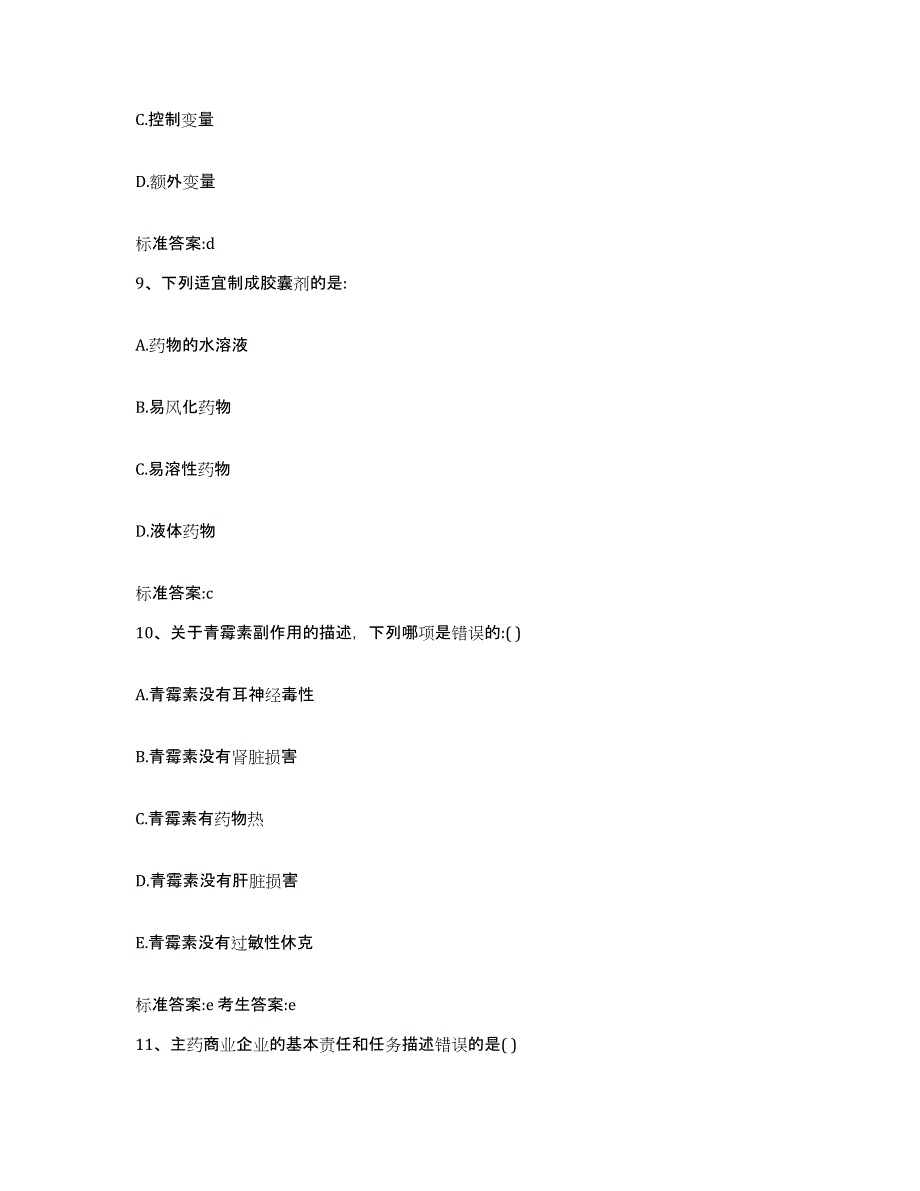 C.控制变量

D.额外变量

标准答案:d

9、下列适宜制成胶囊剂的是:

A.药物的水溶液

B.易风化药物

C.易溶性药物

D.液体药物

标准答案:c

10、关于青霉素副作用的描述，下列哪项是错误的:( )

A.青霉素没有耳神经毒性

B.青霉素没有肾脏损害

C.青霉素有药物热

D.青霉素没有肝脏损害

E.青霉素没有过敏性休克

标准答案:e 考生答案:e

11、主药商业企业的基本责任和任务描述错误的是( )